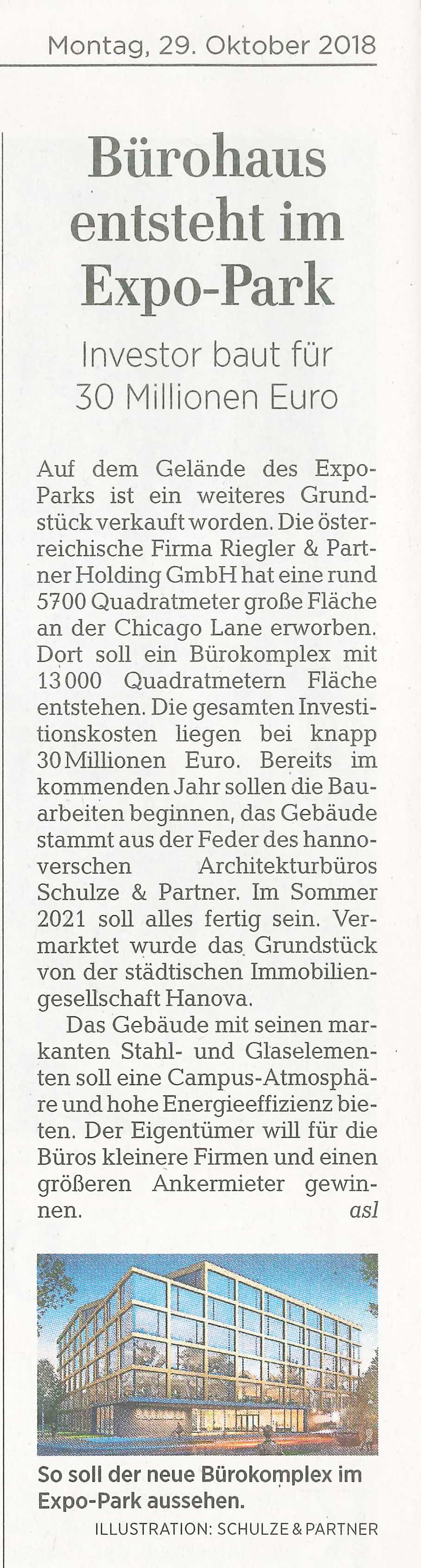 Montag, 29. Oktober 2018

Bürohaus entsteht im Expo-Park

Investor baut für 30 Millionen Euro

Auf dem Gelände des Expo-Parks ist ein weiteres Grundstück verkauft worden. Die österreichische Firma Riegler & Partner Holding GmbH hat eine rund 5700 Quadratmeter große Fläche an der Chicago Lane erworben. Dort soll ein Bürokomplex mit 13 000 Quadratmetern Fläche entstehen. Die gesamten Investitionskosten liegen bei knapp 30 Millionen Euro. Bereits im kommenden Jahr sollen die Bauarbeiten beginnen, das Gebäude stammt aus der Feder des hannoverschen Architekturbüros Schulze & Partner. Im Sommer 2021 soll alles fertig sein. Vermarktet wurde das Grundstück von der städtischen Immobiliengesellschaft Hanova.

Das Gebäude mit seinen markanten Stahl- und Glaselementen soll eine Campus-Atmosphäre und hohe Energieeffizienz bieten. Der Eigentümer will für die Büros kleinere Firmen und einen größeren Ankermieter gewinnen. asl

So soll der neue Bürokomplex im Expo-Park aussehen.
ILLUSTRATION: SCHULZE & PARTNER